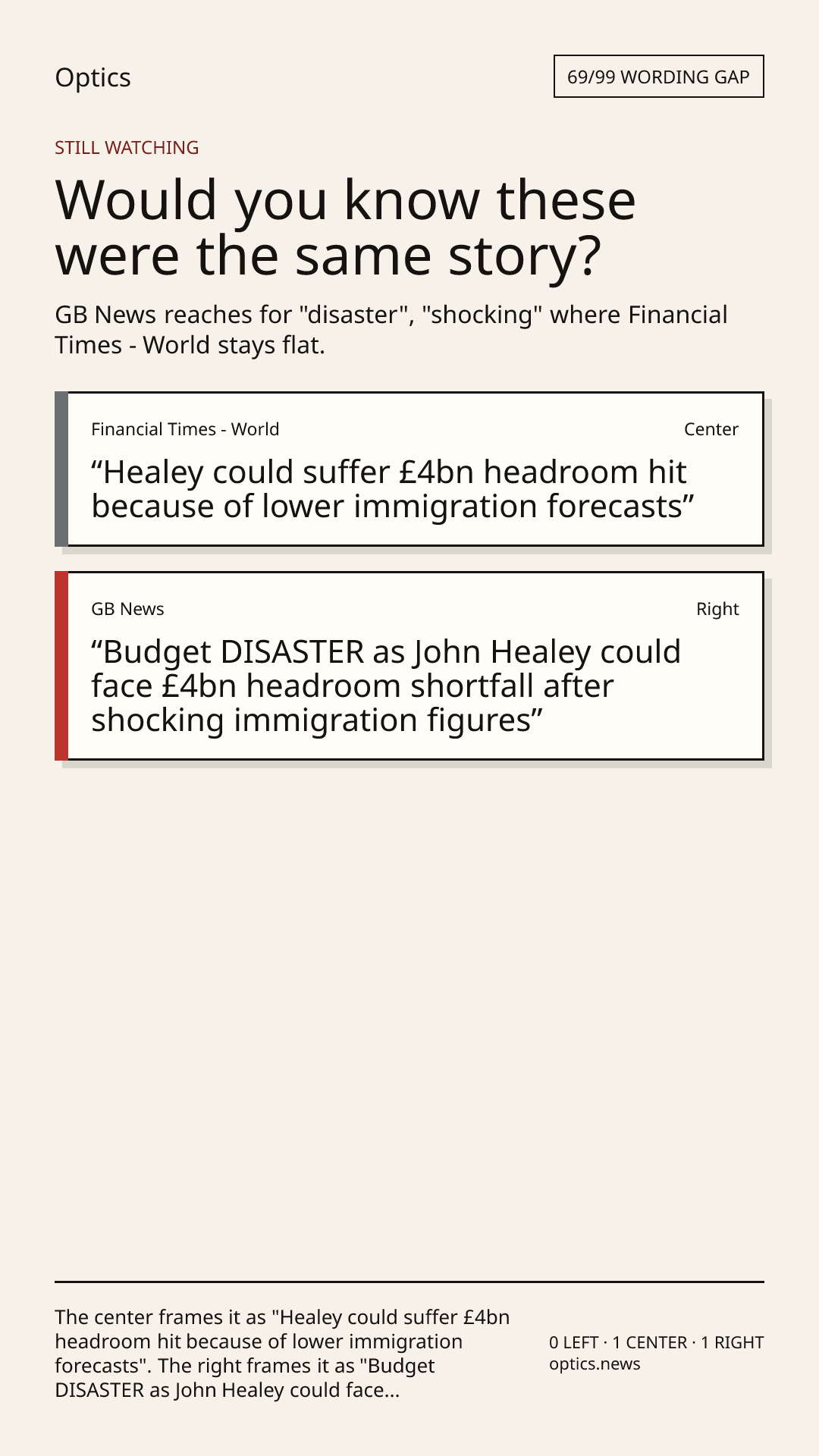 Optics

69/99 WORDING GAP

STILL WATCHING

Would you know these were the same story?

GB News reaches for "disaster", "shocking" where Financial Times - World stays flat.

Financial Times - World

Center

“Healey could suffer £4bn headroom hit because of lower immigration forecasts”

GB News

Right

“Budget DISASTER as John Healey could face £4bn headroom shortfall after shocking immigration figures”

The center frames it as "Healey could suffer £4bn headroom hit because of lower immigration forecasts". The right frames it as "Budget DISASTER as John Healey could face...

0 LEFT · 1 CENTER · 1 RIGHT
optics.news